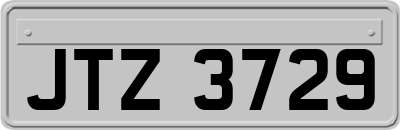 JTZ 3729